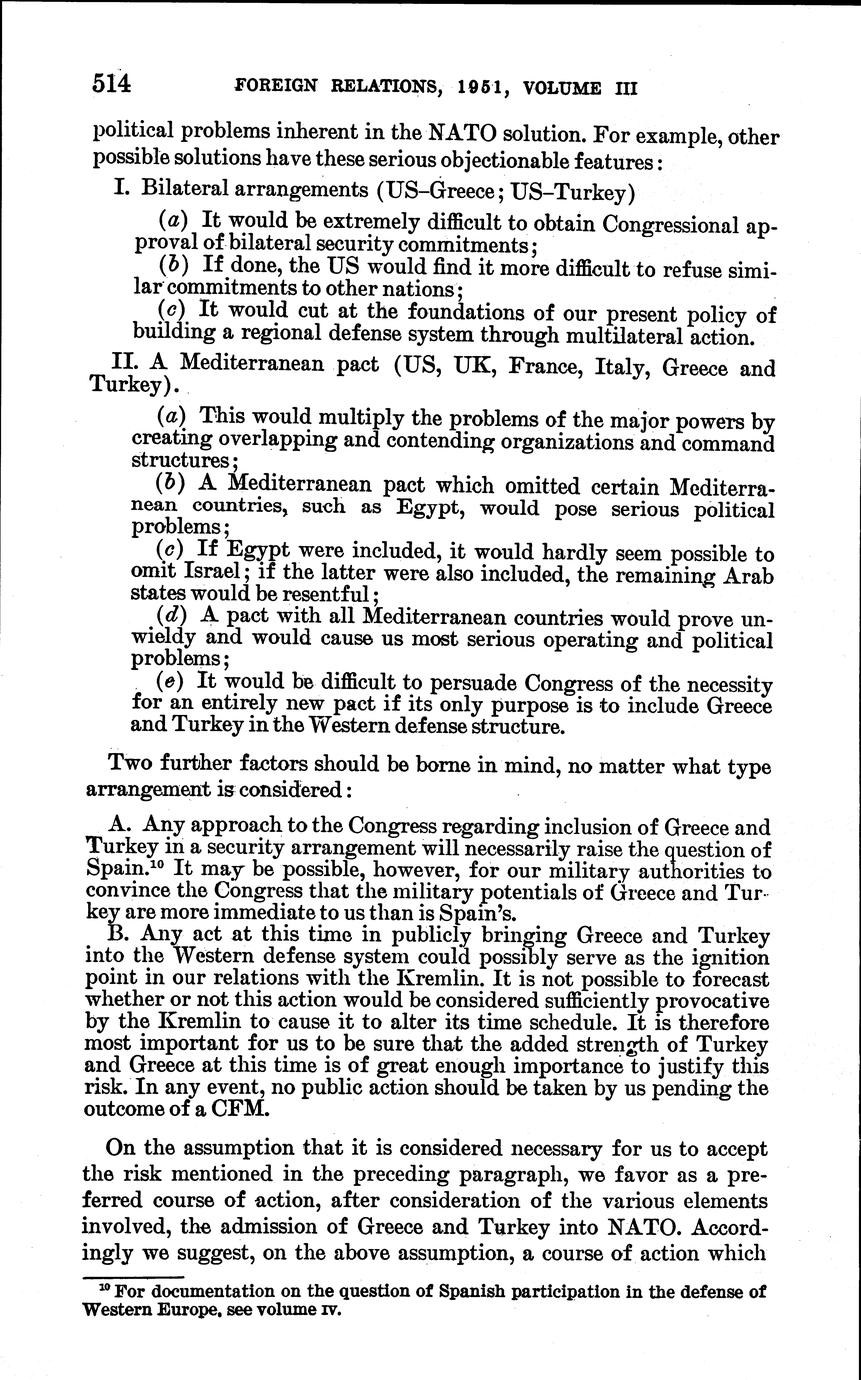 514 FOREIGN RELATIONS, 1951, VOLUME III

political problems inherent in the NATO solution. For example, other possible solutions have these serious objectionable features:

I. Bilateral arrangements (US–Greece; US–Turkey)

(a) It would be extremely difficult to obtain Congressional approval of bilateral security commitments;

(b) If done, the US would find it more difficult to refuse similar commitments to other nations;

(c) It would cut at the foundations of our present policy of building a regional defense system through multilateral action.

II. A Mediterranean pact (US, UK, France, Italy, Greece and Turkey).

(a) This would multiply the problems of the major powers by creating overlapping and contending organizations and command structures;

(b) A Mediterranean pact which omitted certain Mediterranean countries, such as Egypt, would pose serious political problems;

(c) If Egypt were included, it would hardly seem possible to omit Israel; if the latter were also included, the remaining Arab states would be resentful;

(d) A pact with all Mediterranean countries would prove unwieldy and would cause us most serious operating and political problems;

(e) It would be difficult to persuade Congress of the necessity for an entirely new pact if its only purpose is to include Greece and Turkey in the Western defense structure.

Two further factors should be borne in mind, no matter what type arrangement is considered:

A. Any approach to the Congress regarding inclusion of Greece and Turkey in a security arrangement will necessarily raise the question of Spain.$^{10}$ It may be possible, however, for our military authorities to convince the Congress that the military potentials of Greece and Turkey are more immediate to us than is Spain's.

B. Any act at this time in publicly bringing Greece and Turkey into the Western defense system could possibly serve as the ignition point in our relations with the Kremlin. It is not possible to forecast whether or not this action would be considered sufficiently provocative by the Kremlin to cause it to alter its time schedule. It is therefore most important for us to be sure that the added strength of Turkey and Greece at this time is of great enough importance to justify this risk. In any event, no public action should be taken by us pending the outcome of a CFM.

On the assumption that it is considered necessary for us to accept the risk mentioned in the preceding paragraph, we favor as a preferred course of action, after consideration of the various elements involved, the admission of Greece and Turkey into NATO. Accordingly we suggest, on the above assumption, a course of action which

$^{10}$ For documentation on the question of Spanish participation in the defense of Western Europe, see volume IV.